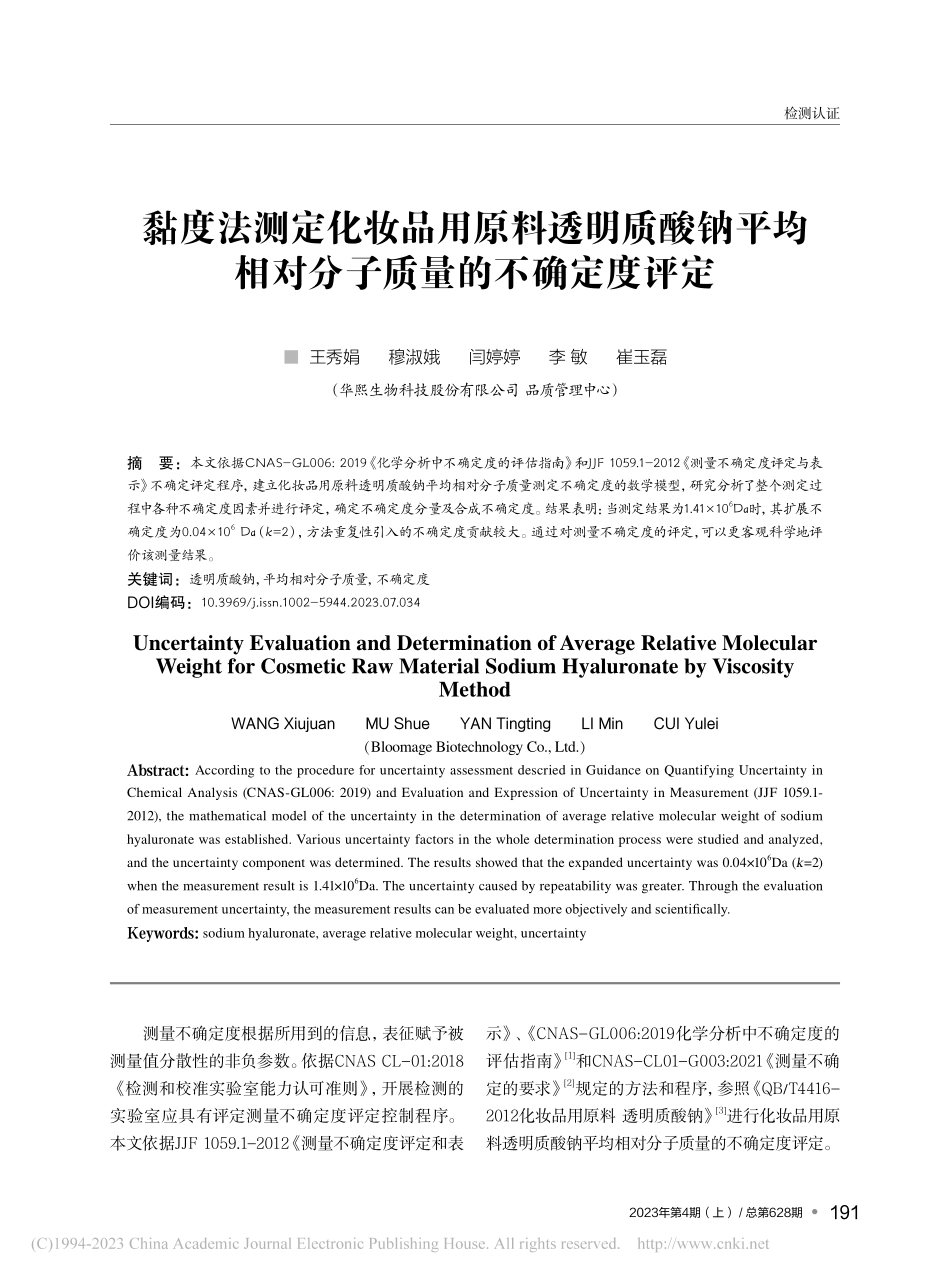 检测认证

黏度法测定化妆品用原料透明质酸钠平均相对分子质量的不确定度评定

■ 王秀娟　穆淑娥　闫婷婷　李 敏　崔玉磊

（华熙生物科技股份有限公司 品质管理中心）

摘　要：本文依据CNAS-GL006: 2019《化学分析中不确定度的评估指南》和JJF 1059.1-2012《测量不确定度评定与表示》不确定评定程序，建立化妆品用原料透明质酸钠平均相对分子质量测定不确定度的数学模型，研究分析了整个测定过程中各种不确定度因素并进行评定，确定不确定度分量及合成不确定度。结果表明：当测定结果为$1.41\times10^6$Da时，其扩展不确定度为$0.04\times10^6$ Da（$k$=2），方法重复性引入的不确定度贡献较大。通过对测量不确定度的评定，可以更客观科学地评价该测量结果。

关键词：透明质酸钠，平均相对分子质量，不确定度

DOI编码：10.3969/j.issn.1002-5944.2023.07.034

Uncertainty Evaluation and Determination of Average Relative Molecular Weight for Cosmetic Raw Material Sodium Hyaluronate by Viscosity Method

WANG Xiujuan　MU Shue　YAN Tingting　LI Min　CUI Yulei

(Bloomage Biotechnology Co., Ltd.)

Abstract: According to the procedure for uncertainty assessment descried in Guidance on Quantifying Uncertainty in Chemical Analysis (CNAS-GL006: 2019) and Evaluation and Expression of Uncertainty in Measurement (JJF 1059.1-2012), the mathematical model of the uncertainty in the determination of average relative molecular weight of sodium hyaluronate was established. Various uncertainty factors in the whole determination process were studied and analyzed, and the uncertainty component was determined. The results showed that the expanded uncertainty was $0.04\times10^6$Da ($k$=2) when the measurement result is $1.41\times10^6$Da. The uncertainty caused by repeatability was greater. Through the evaluation of measurement uncertainty, the measurement results can be evaluated more objectively and scientifically.

Keywords: sodium hyaluronate, average relative molecular weight, uncertainty

测量不确定度根据所用到的信息，表征赋予被测量值分散性的非负参数。依据CNAS CL-01:2018《检测和校准实验室能力认可准则》，开展检测的实验室应具有评定测量不确定度评定控制程序。本文依据JJF 1059.1-2012《测量不确定度评定和表示》、《CNAS-GL006:2019化学分析中不确定度的评估指南》$^{[1]}$和CNAS-CL01-G003:2021《测量不确定的要求》$^{[2]}$规定的方法和程序，参照《QB/T4416-2012化妆品用原料 透明质酸钠》$^{[3]}$进行化妆品用原料透明质酸钠平均相对分子质量的不确定度评定。

2023年第4期（上）/ 总第628期 • 191

(C)1994-2023 China Academic Journal Electronic Publishing House. All rights reserved.　http://www.cnki.net